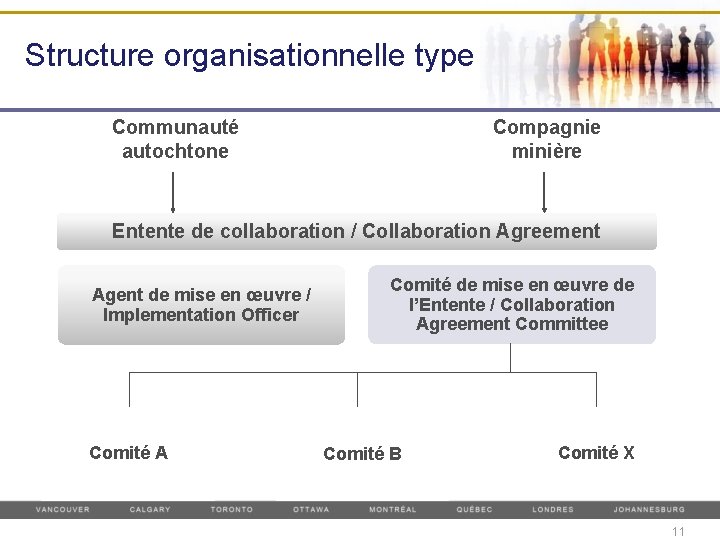 Structure organisationnelle type

Communauté autochtone

Compagnie minière

Entente de collaboration / Collaboration Agreement

Agent de mise en œuvre / Implementation Officer

Comité de mise en œuvre de l'Entente / Collaboration Agreement Committee

Comité A

Comité B

Comité X

VANCOUVER CALGARY TORONTO OTTAWA MONTRÉAL QUÉBEC LONDRES JOHANNESBURG

11